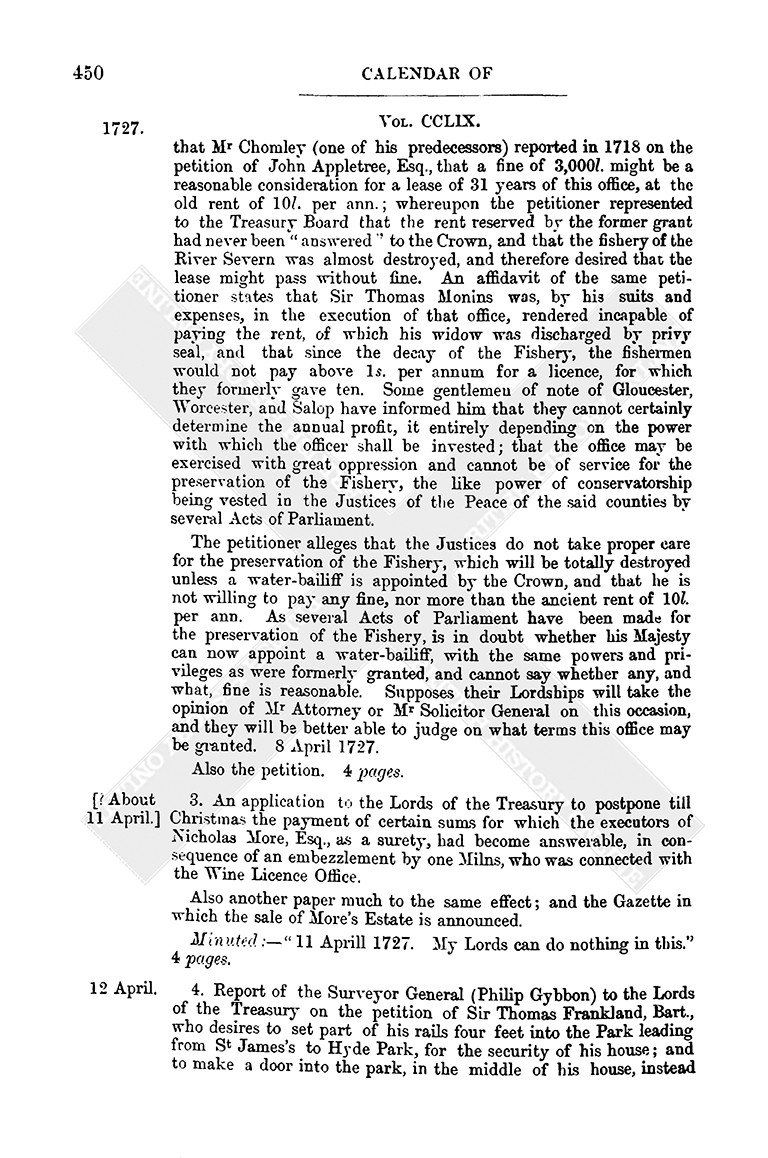 450 CALENDAR OF

1727. Vol. CCLIX.

that Mr Chomley (one of his predecessors) reported in 1718 on the petition of John Appletree, Esq., that a fine of 3,000l. might be a reasonable consideration for a lease of 31 years of this office, at the old rent of 10l. per ann.; whereupon the petitioner represented to the Treasury Board that the rent reserved by the former grant had never been "answered" to the Crown, and that the fishery of the River Severn was almost destroyed, and therefore desired that the lease might pass without fine. An affidavit of the same petitioner states that Sir Thomas Monins was, by his suits and expenses, in the execution of that office, rendered incapable of paying the rent, of which his widow was discharged by privy seal, and that since the decay of the Fishery, the fishermen would not pay above 1s. per annum for a licence, for which they formerly gave ten. Some gentlemen of note of Gloucester, Worcester, and Salop have informed him that they cannot certainly determine the annual profit, it entirely depending on the power with which the officer shall be invested; that the office may be exercised with great oppression and cannot be of service for the preservation of the Fishery, the like power of conservatorship being vested in the Justices of the Peace of the said counties by several Acts of Parliament.

The petitioner alleges that the Justices do not take proper care for the preservation of the Fishery, which will be totally destroyed unless a water-bailiff is appointed by the Crown, and that he is not willing to pay any fine, nor more than the ancient rent of 10l. per ann. As several Acts of Parliament have been made for the preservation of the Fishery, is in doubt whether his Majesty can now appoint a water-bailiff, with the same powers and privileges as were formerly granted, and cannot say whether any, and what, fine is reasonable. Supposes their Lordships will take the opinion of Mr Attorney or Mr Solicitor General on this occasion, and they will be better able to judge on what terms this office may be granted. 8 April 1727.

Also the petition. 4 pages.

[? About 11 April.] 3. An application to the Lords of the Treasury to postpone till Christmas the payment of certain sums for which the executors of Nicholas More, Esq., as a surety, had become answerable, in consequence of an embezzlement by one Milns, who was connected with the Wine Licence Office.

Also another paper much to the same effect; and the Gazette in which the sale of More's Estate is announced.

Minuted:—"11 Aprill 1727. My Lords can do nothing in this." 4 pages.

12 April. 4. Report of the Surveyor General (Philip Gybbon) to the Lords of the Treasury on the petition of Sir Thomas Frankland, Bart., who desires to set part of his rails four feet into the Park leading from St James's to Hyde Park, for the security of his house; and to make a door into the park, in the middle of his house, instead